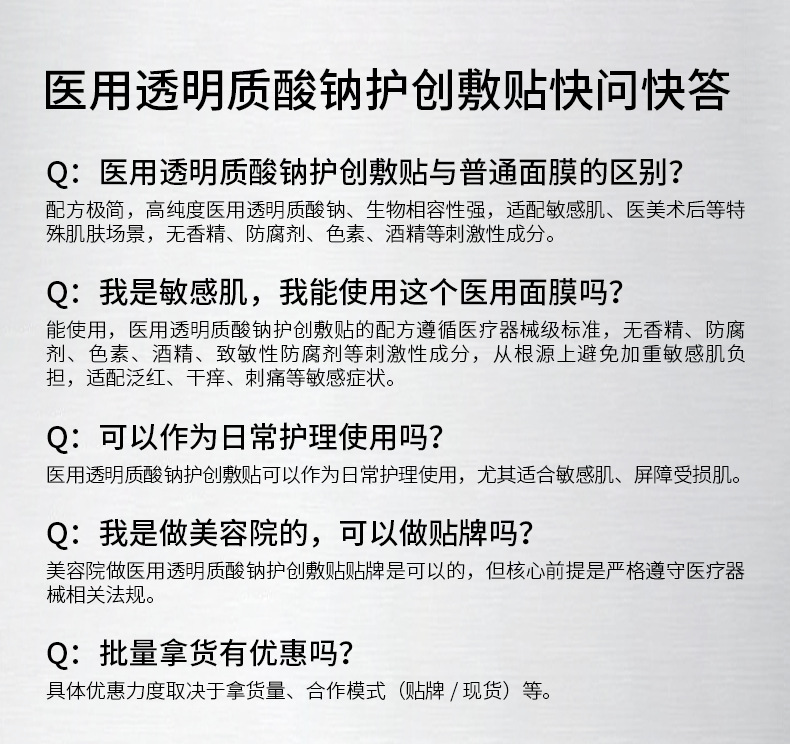 医用透明质酸钠护创敷贴快问快答

Q：医用透明质酸钠护创敷贴与普通面膜的区别？
配方极简，高纯度医用透明质酸钠、生物相容性强，适配敏感肌、医美术后等特殊肌肤场景，无香精、防腐剂、色素、酒精等刺激性成分。

Q：我是敏感肌，我能使用这个医用面膜吗？
能使用，医用透明质酸钠护创敷贴的配方遵循医疗器械级标准，无香精、防腐剂、色素、酒精、致敏性防腐剂等刺激性成分，从根源上避免加重敏感肌负担，适配泛红、干痒、刺痛等敏感症状。

Q：可以作为日常护理使用吗？
医用透明质酸钠护创敷贴可以作为日常护理使用，尤其适合敏感肌、屏障受损肌。

Q：我是做美容院的，可以做贴牌吗？
美容院做医用透明质酸钠护创敷贴贴牌是可以的，但核心前提是严格遵守医疗器械相关法规。

Q：批量拿货有优惠吗？
具体优惠力度取决于拿货量、合作模式（贴牌 / 现货）等。